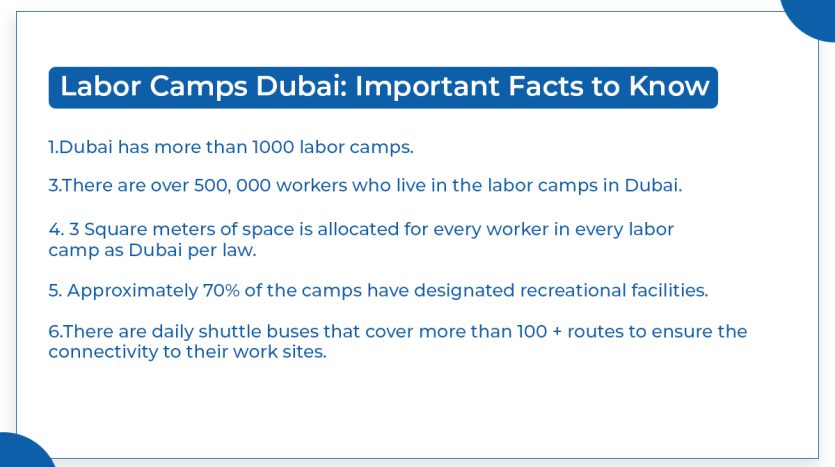 Labor Camps Dubai: Important Facts to Know

1.Dubai has more than 1000 labor camps.

3.There are over 500, 000 workers who live in the labor camps in Dubai.

4. 3 Square meters of space is allocated for every worker in every labor camp as Dubai per law.

5. Approximately 70% of the camps have designated recreational facilities.

6.There are daily shuttle buses that cover more than 100 + routes to ensure the connectivity to their work sites.